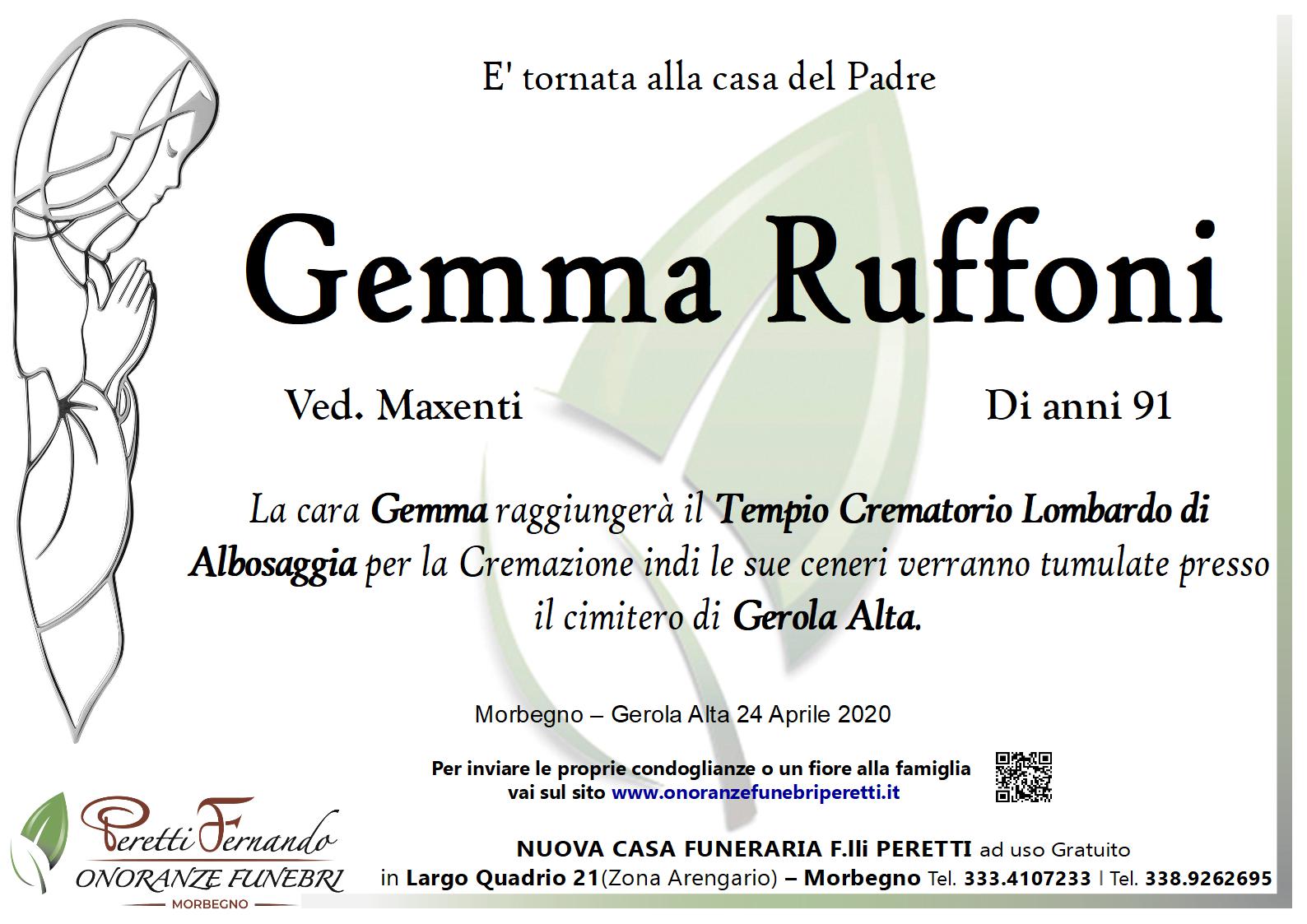 E' tornata alla casa del Padre

Gemma Ruffoni

Ved. Maxenti

Di anni 91

La cara Gemma raggiungerà il Tempio Crematorio Lombardo di Albosaggia per la Cremazione indi le sue ceneri verranno tumulate presso il cimitero di Gerola Alta.

Morbegno – Gerola Alta 24 Aprile 2020

Per inviare le proprie condoglianze o un fiore alla famiglia vai sul sito www.onoranzefunebriperetti.it

Peretti Fernando
ONORANZE FUNEBRI
MORBEGNO

NUOVA CASA FUNERARIA F.lli PERETTI ad uso Gratuito in Largo Quadrio 21(Zona Arengario) – Morbegno Tel. 333.4107233 | Tel. 338.9262695